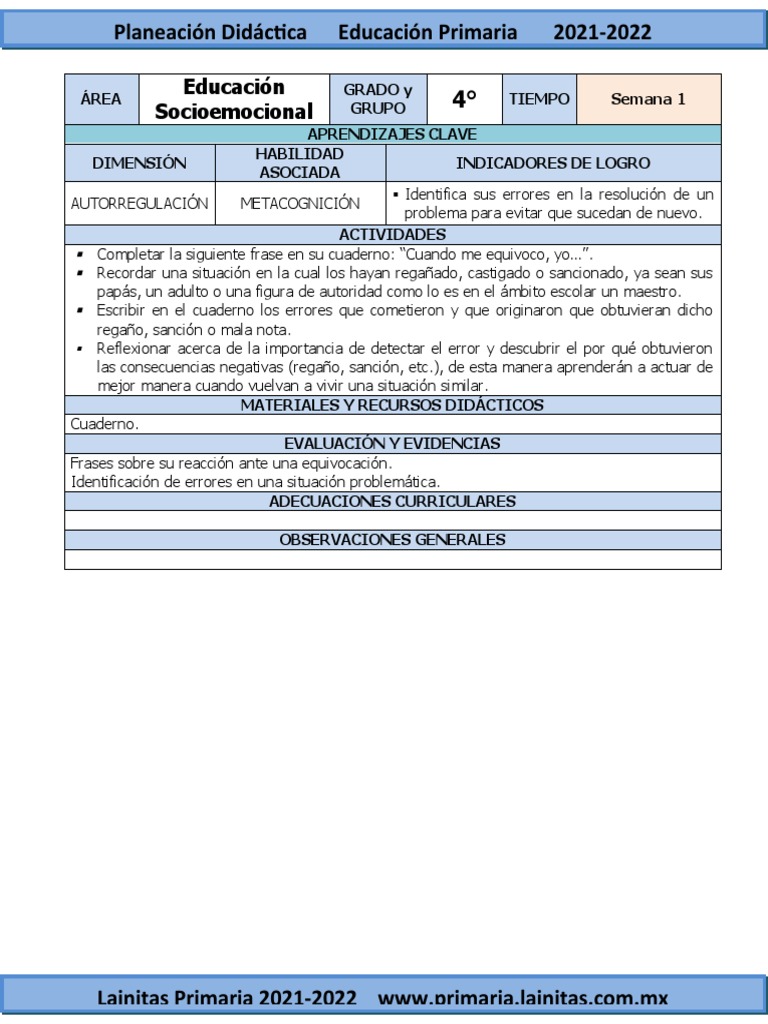 Planeación Didáctica Educación Primaria 2021-2022

| ÁREA | Educación Socioemocional | GRADO y GRUPO | 4° | TIEMPO | Semana 1 |
|---|---|---|---|---|---|

APRENDIZAJES CLAVE

| DIMENSIÓN | HABILIDAD ASOCIADA | INDICADORES DE LOGRO |
|---|---|---|
| AUTORREGULACIÓN | METACOGNICIÓN | ▪ Identifica sus errores en la resolución de un problema para evitar que sucedan de nuevo. |

ACTIVIDADES

▪ Completar la siguiente frase en su cuaderno: "Cuando me equivoco, yo…".
▪ Recordar una situación en la cual los hayan regañado, castigado o sancionado, ya sean sus papás, un adulto o una figura de autoridad como lo es en el ámbito escolar un maestro.
▪ Escribir en el cuaderno los errores que cometieron y que originaron que obtuvieran dicho regaño, sanción o mala nota.
▪ Reflexionar acerca de la importancia de detectar el error y descubrir el por qué obtuvieron las consecuencias negativas (regaño, sanción, etc.), de esta manera aprenderán a actuar de mejor manera cuando vuelvan a vivir una situación similar.

MATERIALES Y RECURSOS DIDÁCTICOS

Cuaderno.

EVALUACIÓN Y EVIDENCIAS

Frases sobre su reacción ante una equivocación.
Identificación de errores en una situación problemática.

ADECUACIONES CURRICULARES

OBSERVACIONES GENERALES

Lainitas Primaria 2021-2022 www.primaria.lainitas.com.mx